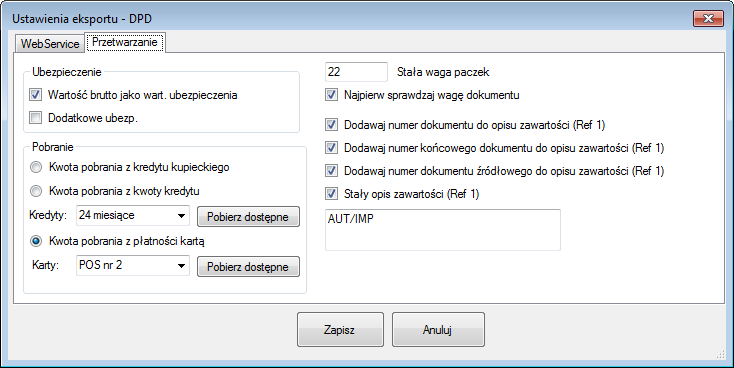 Ustawienia eksportu - DPD

WebService
Przetwarzanie

Ubezpieczenie
Wartość brutto jako wart. ubezpieczenia
Dodatkowe ubezp.

Pobranie
Kwota pobrania z kredytu kupieckiego
Kwota pobrania z kwoty kredytu
Kredyty: 24 miesiące
Pobierz dostępne
Kwota pobrania z płatności kartą
Karty: POS nr 2
Pobierz dostępne

22 Stała waga paczek
Najpierw sprawdzaj wagę dokumentu
Dodawaj numer dokumentu do opisu zawartości (Ref 1)
Dodawaj numer końcowego dokumentu do opisu zawartości (Ref 1)
Dodawaj numer dokumentu źródłowego do opisu zawartości (Ref 1)
Stały opis zawartości (Ref 1)
AUT/IMP

Zapisz
Anuluj